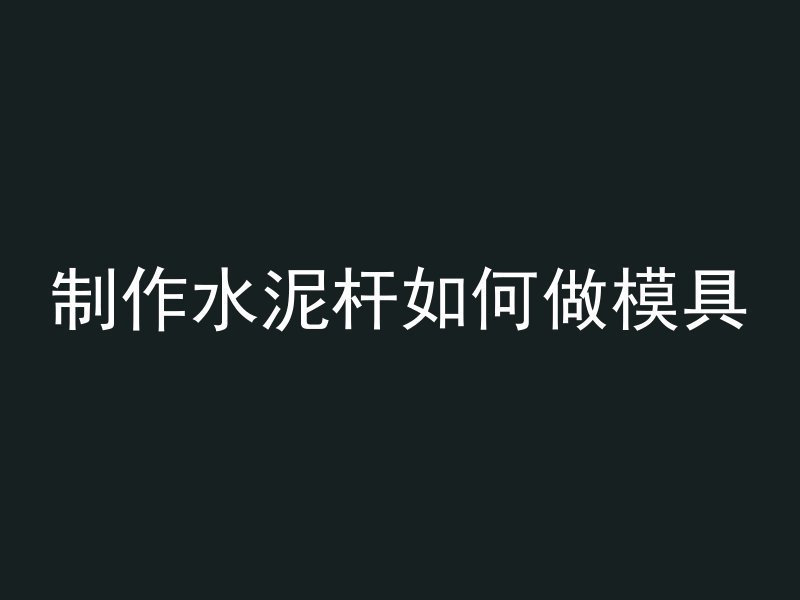 制作水泥杆如何做模具